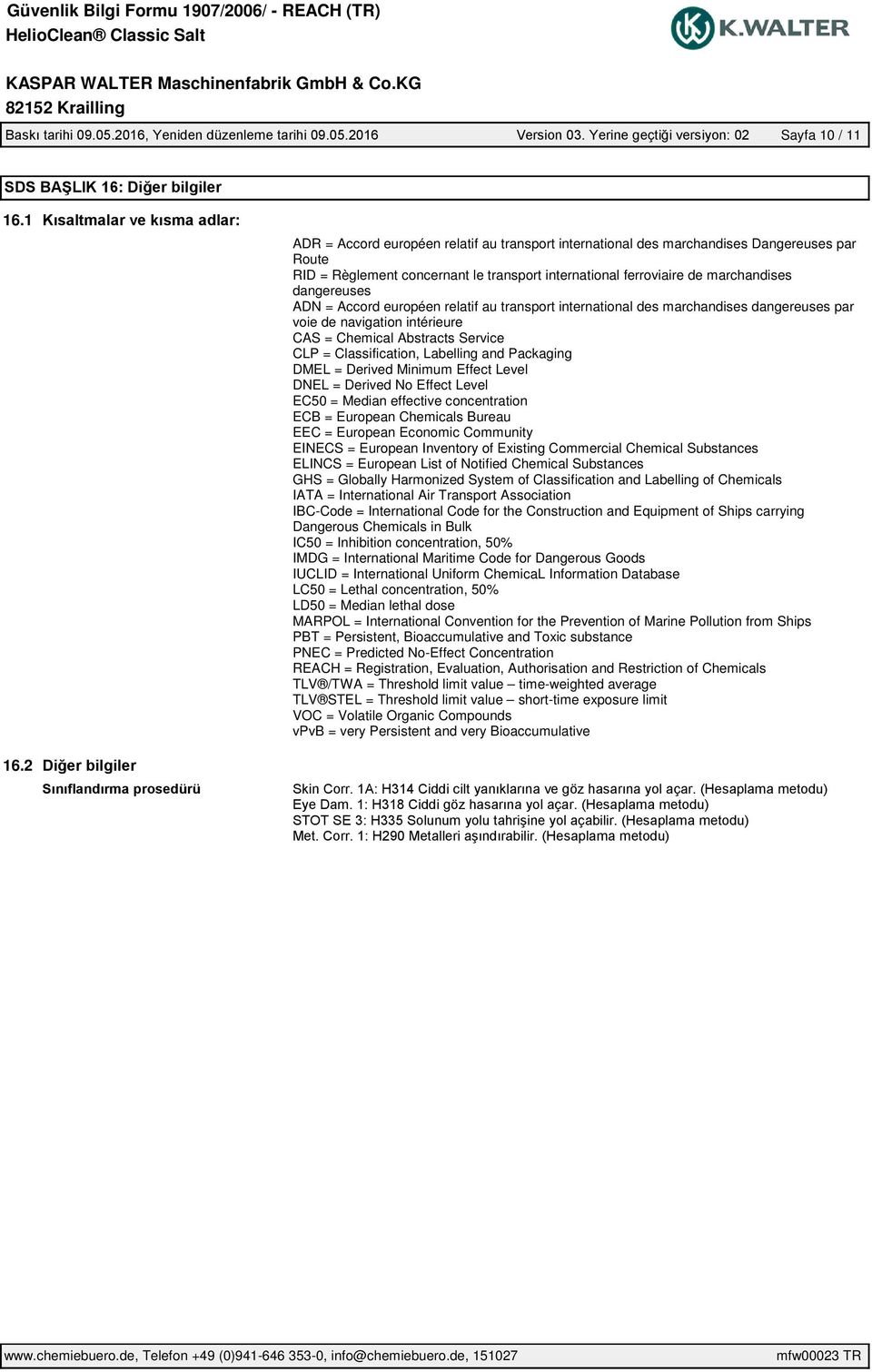 Güvenlik Bilgi Formu 1907/2006/ - REACH (TR)
HelioClean® Classic Salt

K.WALTER

KASPAR WALTER Maschinenfabrik GmbH & Co.KG
82152 Krailling

Baskı tarihi 09.05.2016, Yeniden düzenleme tarihi 09.05.2016 Version 03. Yerine geçtiği versiyon: 02 Sayfa 10 / 11

SDS BAŞLIK 16: Diğer bilgiler

16.1 Kısaltmalar ve kısma adlar:

ADR = Accord européen relatif au transport international des marchandises Dangereuses par Route
RID = Règlement concernant le transport international ferroviaire de marchandises dangereuses
ADN = Accord européen relatif au transport international des marchandises dangereuses par voie de navigation intérieure
CAS = Chemical Abstracts Service
CLP = Classification, Labelling and Packaging
DMEL = Derived Minimum Effect Level
DNEL = Derived No Effect Level
EC50 = Median effective concentration
ECB = European Chemicals Bureau
EEC = European Economic Community
EINECS = European Inventory of Existing Commercial Chemical Substances
ELINCS = European List of Notified Chemical Substances
GHS = Globally Harmonized System of Classification and Labelling of Chemicals
IATA = International Air Transport Association
IBC-Code = International Code for the Construction and Equipment of Ships carrying Dangerous Chemicals in Bulk
IC50 = Inhibition concentration, 50%
IMDG = International Maritime Code for Dangerous Goods
IUCLID = International Uniform ChemicaL Information Database
LC50 = Lethal concentration, 50%
LD50 = Median lethal dose
MARPOL = International Convention for the Prevention of Marine Pollution from Ships
PBT = Persistent, Bioaccumulative and Toxic substance
PNEC = Predicted No-Effect Concentration
REACH = Registration, Evaluation, Authorisation and Restriction of Chemicals
TLV®/TWA = Threshold limit value – time-weighted average
TLV®STEL = Threshold limit value – short-time exposure limit
VOC = Volatile Organic Compounds
vPvB = very Persistent and very Bioaccumulative

16.2 Diğer bilgiler

Sınıflandırma prosedürü

Skin Corr. 1A: H314 Ciddi cilt yanıklarına ve göz hasarına yol açar. (Hesaplama metodu)
Eye Dam. 1: H318 Ciddi göz hasarına yol açar. (Hesaplama metodu)
STOT SE 3: H335 Solunum yolu tahrişine yol açabilir. (Hesaplama metodu)
Met. Corr. 1: H290 Metalleri aşındırabilir. (Hesaplama metodu)

www.chemiebuero.de, Telefon +49 (0)941-646 353-0, info@chemiebuero.de, 151027 mfw00023 TR